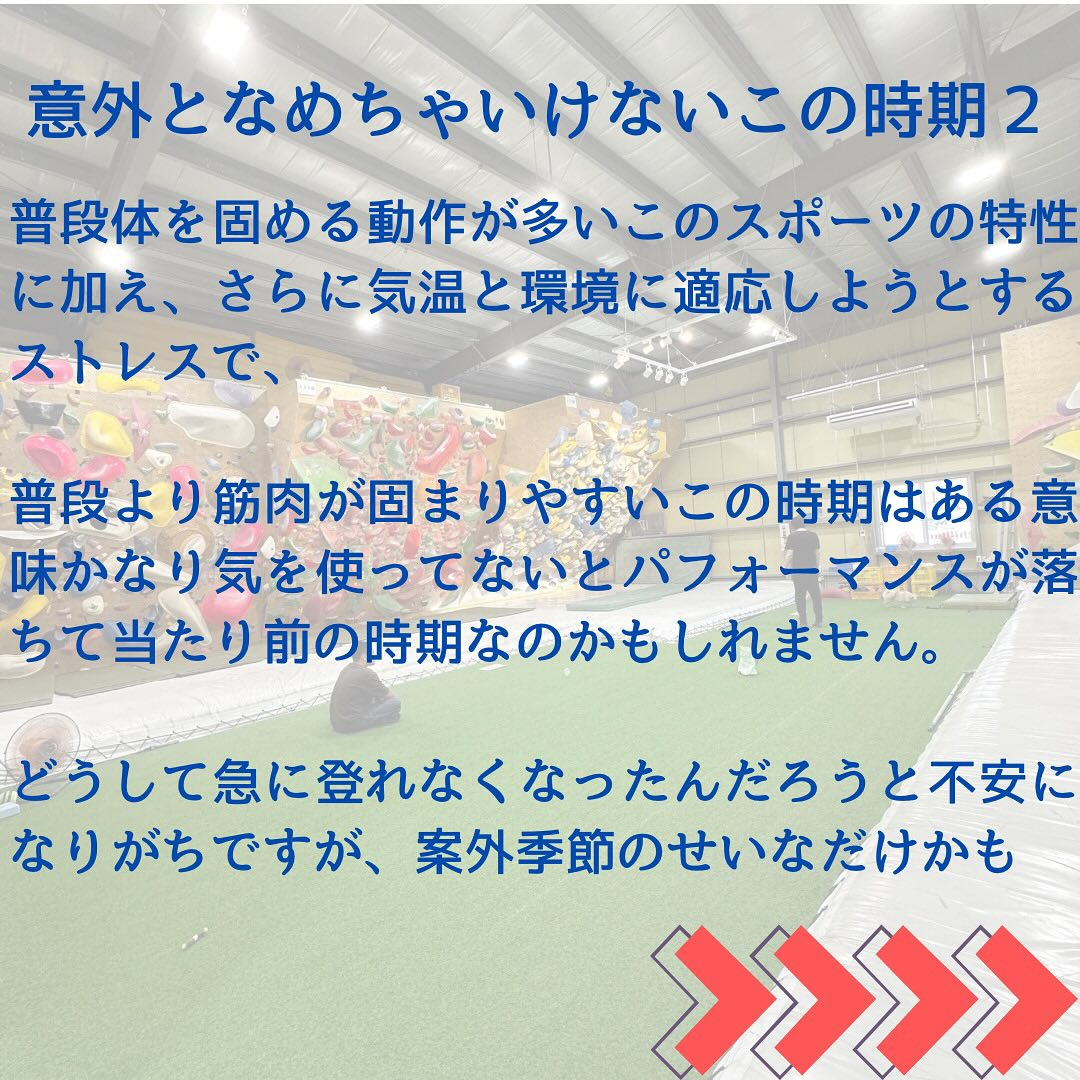 意外となめちゃいけないこの時期２

普段体を固める動作が多いこのスポーツの特性に加え、さらに気温と環境に適応しようとするストレスで、

普段より筋肉が固まりやすいこの時期はある意味かなり気を使ってないとパフォーマンスが落ちて当たり前の時期なのかもしれません。

どうして急に登れなくなったんだろうと不安になりがちですが、案外季節のせいなだけかも